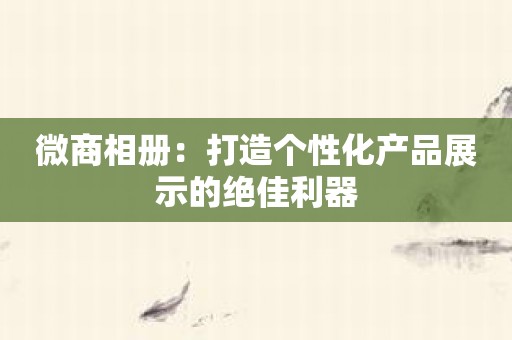 微商相册：打造个性化产品展示的绝佳利器